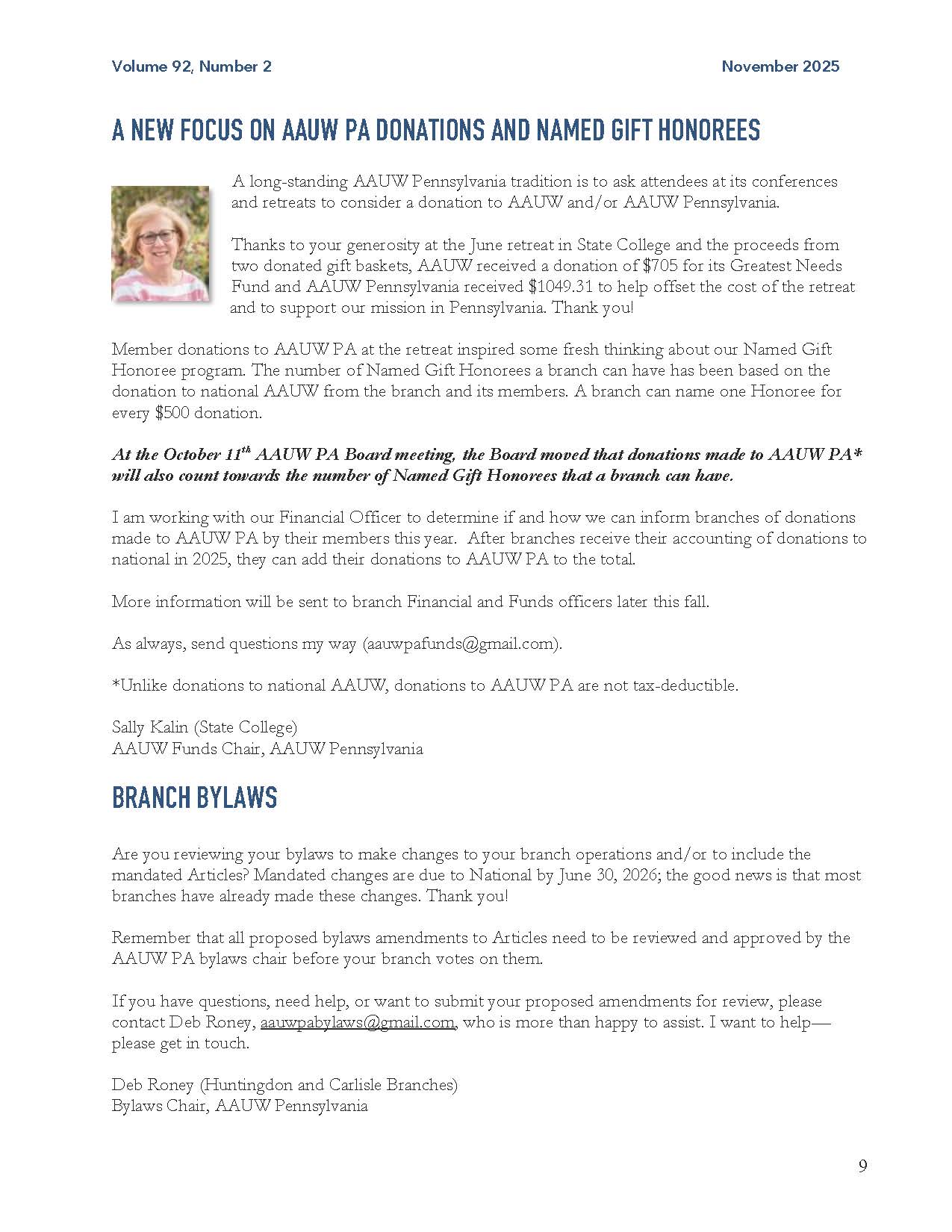 Volume 92, Number 2

November 2025

A NEW FOCUS ON AAUW PA DONATIONS AND NAMED GIFT HONOREES

A long-standing AAUW Pennsylvania tradition is to ask attendees at its conferences and retreats to consider a donation to AAUW and/or AAUW Pennsylvania.

Thanks to your generosity at the June retreat in State College and the proceeds from two donated gift baskets, AAUW received a donation of \$705 for its Greatest Needs Fund and AAUW Pennsylvania received \$1049.31 to help offset the cost of the retreat and to support our mission in Pennsylvania. Thank you!

Member donations to AAUW PA at the retreat inspired some fresh thinking about our Named Gift Honoree program. The number of Named Gift Honorees a branch can have has been based on the donation to national AAUW from the branch and its members. A branch can name one Honoree for every \$500 donation.

At the October 11$^{th}$ AAUW PA Board meeting, the Board moved that donations made to AAUW PA* will also count towards the number of Named Gift Honorees that a branch can have.

I am working with our Financial Officer to determine if and how we can inform branches of donations made to AAUW PA by their members this year. After branches receive their accounting of donations to national in 2025, they can add their donations to AAUW PA to the total.

More information will be sent to branch Financial and Funds officers later this fall.

As always, send questions my way (aauwpafunds@gmail.com).

*Unlike donations to national AAUW, donations to AAUW PA are not tax-deductible.

Sally Kalin (State College)
AAUW Funds Chair, AAUW Pennsylvania

BRANCH BYLAWS

Are you reviewing your bylaws to make changes to your branch operations and/or to include the mandated Articles? Mandated changes are due to National by June 30, 2026; the good news is that most branches have already made these changes. Thank you!

Remember that all proposed bylaws amendments to Articles need to be reviewed and approved by the AAUW PA bylaws chair before your branch votes on them.

If you have questions, need help, or want to submit your proposed amendments for review, please contact Deb Roney, aauwpabylaws@gmail.com, who is more than happy to assist. I want to help—please get in touch.

Deb Roney (Huntingdon and Carlisle Branches)
Bylaws Chair, AAUW Pennsylvania

9